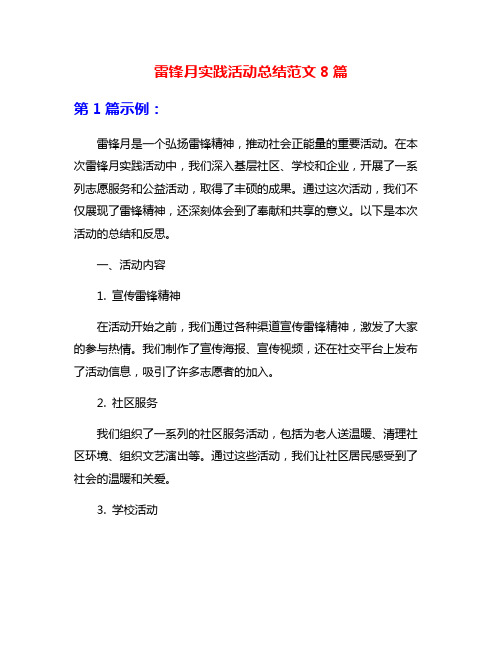 雷锋月实践活动总结范文 8 篇

第 1 篇示例：

雷锋月是一个弘扬雷锋精神，推动社会正能量的重要活动。在本次雷锋月实践活动中，我们深入基层社区、学校和企业，开展了一系列志愿服务和公益活动，取得了丰硕的成果。通过这次活动，我们不仅展现了雷锋精神，还深刻体会到了奉献和共享的意义。以下是本次活动的总结和反思。

一、活动内容

1. 宣传雷锋精神

在活动开始之前，我们通过各种渠道宣传雷锋精神，激发了大家的参与热情。我们制作了宣传海报、宣传视频，还在社交平台上发布了活动信息，吸引了许多志愿者的加入。

2. 社区服务

我们组织了一系列的社区服务活动，包括为老人送温暖、清理社区环境、组织文艺演出等。通过这些活动，我们让社区居民感受到了社会的温暖和关爱。

3. 学校活动